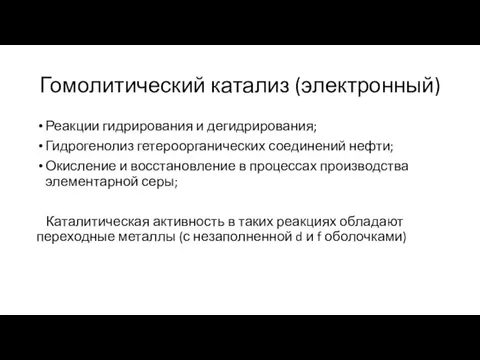 Гомолитический катализ (электронный)

• Реакции гидрирования и дегидрирования;
• Гидрогенолиз гетероорганических соединений нефти;
• Окисление и восстановление в процессах производства элементарной серы;

Каталитическая активность в таких реакциях обладают переходные металлы (с незаполненной d и f оболочками)